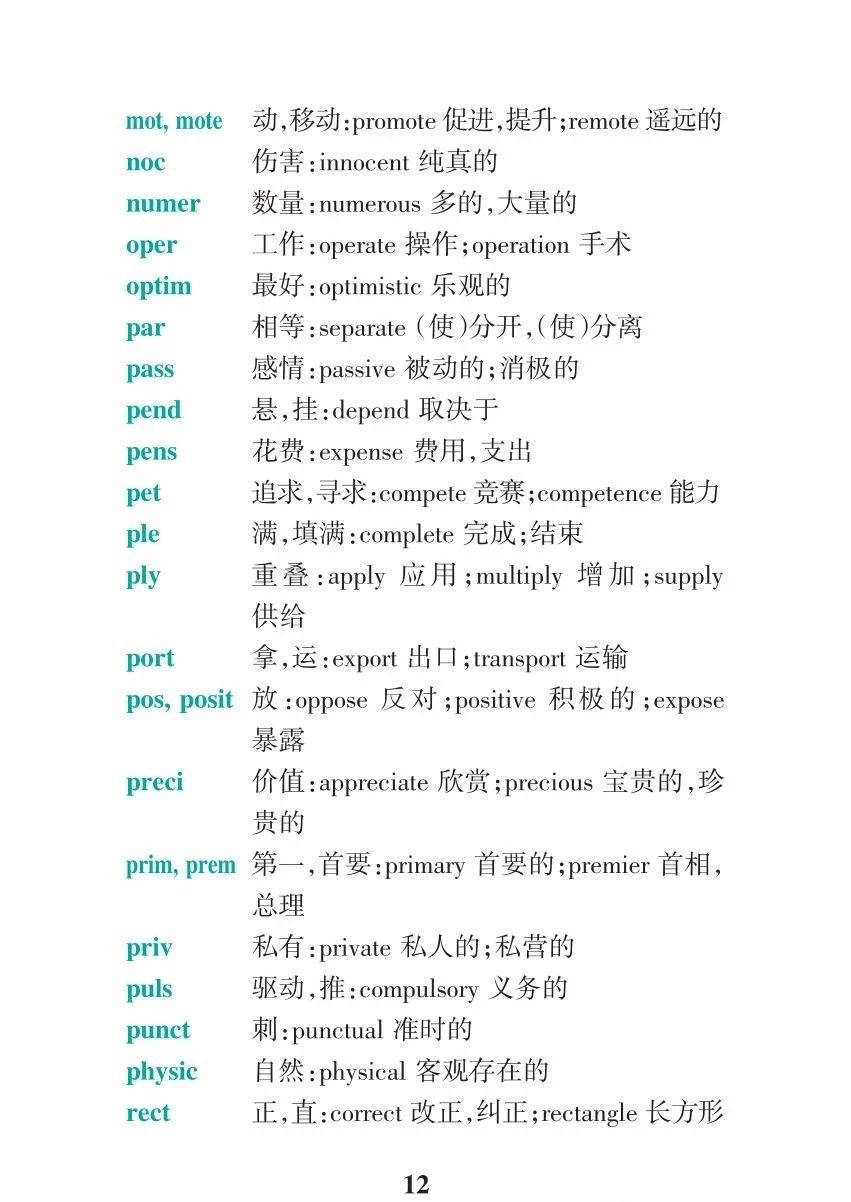 mot, mote 动,移动:promote 促进,提升;remote 遥远的
noc 伤害:innocent 纯真的
numer 数量:numerous 多的,大量的
oper 工作:operate 操作;operation 手术
optim 最好:optimistic 乐观的
par 相等:separate (使)分开,(使)分离
pass 感情:passive 被动的;消极的
pend 悬,挂:depend 取决于
pens 花费:expense 费用,支出
pet 追求,寻求:compete 竞赛;competence 能力
ple 满,填满:complete 完成;结束
ply 重叠:apply 应用;multiply 增加;supply 供给
port 拿,运:export 出口;transport 运输
pos, posit 放:oppose 反对;positive 积极的;expose 暴露
preci 价值:appreciate 欣赏;precious 宝贵的,珍贵的
prim, prem 第一,首要:primary 首要的;premier 首相,总理
priv 私有:private 私人的;私营的
puls 驱动,推:compulsory 义务的
punct 刺:punctual 准时的
physic 自然:physical 客观存在的
rect 正,直:correct 改正,纠正;rectangle 长方形

12